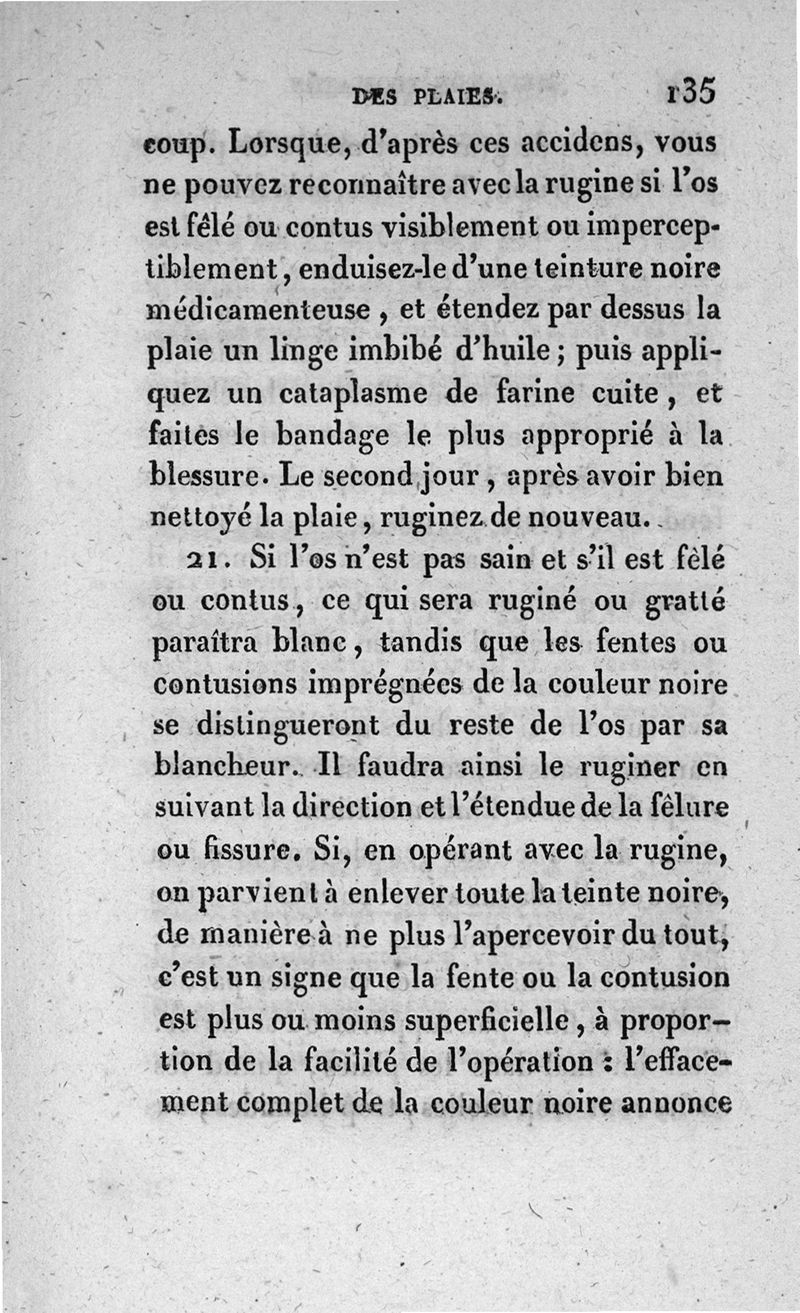 DES PLAIES. 135

coup. Lorsque, d'après ces accidens, vous ne pouvez reconnaître avec la rugine si l'os est fêlé ou contus visiblement ou imperceptiblement, enduisez-le d'une teinture noire médicamenteuse, et étendez par dessus la plaie un linge imbibé d'huile; puis appliquez un cataplasme de farine cuite, et faites le bandage le plus approprié à la blessure. Le second jour, après avoir bien nettoyé la plaie, ruginez de nouveau.

21. Si l'os n'est pas sain et s'il est fêlé ou contus, ce qui sera ruginé ou gratté paraîtra blanc, tandis que les fentes ou contusions imprégnées de la couleur noire se distingueront du reste de l'os par sa blancheur. Il faudra ainsi le ruginer en suivant la direction et l'étendue de la fêlure ou fissure. Si, en opérant avec la rugine, on parvient à enlever toute la teinte noire, de manière à ne plus l'apercevoir du tout, c'est un signe que la fente ou la contusion est plus ou moins superficielle, à proportion de la facilité de l'opération : l'effacement complet de la couleur noire annonce